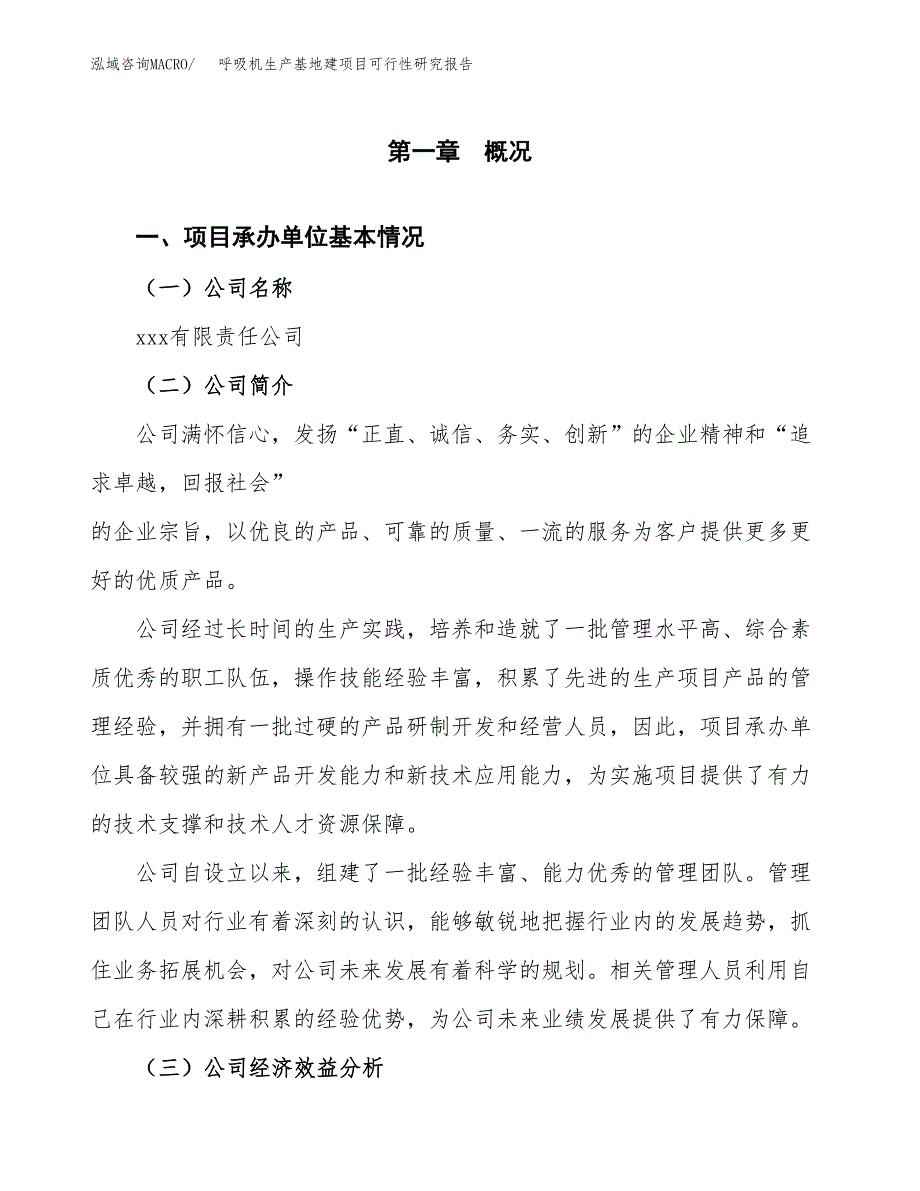 泓域咨询MACRO/　呼吸机生产基地建项目可行性研究报告

第一章　概况

一、项目承办单位基本情况

（一）公司名称

xxx有限责任公司

（二）公司简介

公司满怀信心，发扬“正直、诚信、务实、创新”的企业精神和“追求卓越，回报社会”

的企业宗旨，以优良的产品、可靠的质量、一流的服务为客户提供更多更好的优质产品。

公司经过长时间的生产实践，培养和造就了一批管理水平高、综合素质优秀的职工队伍，操作技能经验丰富，积累了先进的生产项目产品的管理经验，并拥有一批过硬的产品研制开发和经营人员，因此，项目承办单位具备较强的新产品开发能力和新技术应用能力，为实施项目提供了有力的技术支撑和技术人才资源保障。

公司自设立以来，组建了一批经验丰富、能力优秀的管理团队。管理团队人员对行业有着深刻的认识，能够敏锐地把握行业内的发展趋势，抓住业务拓展机会，对公司未来发展有着科学的规划。相关管理人员利用自己在行业内深耕积累的经验优势，为公司未来业绩发展提供了有力保障。

（三）公司经济效益分析